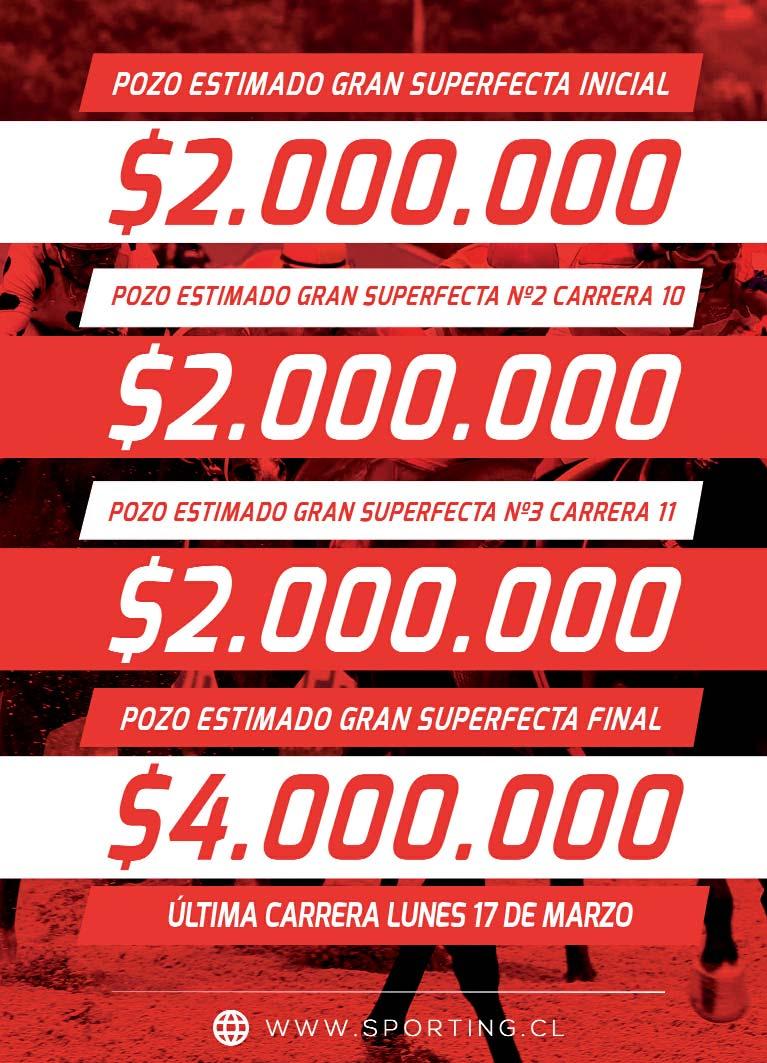 POZO ESTIMADO GRAN SUPERFECTA INICIAL

$2.000.000

POZO ESTIMADO GRAN SUPERFECTA Nº2 CARRERA 10

$2.000.000

POZO ESTIMADO GRAN SUPERFECTA Nº3 CARRERA 11

$2.000.000

POZO ESTIMADO GRAN SUPERFECTA FINAL

$4.000.000

ÚLTIMA CARRERA LUNES 17 DE MARZO

WWW.SPORTING.CL